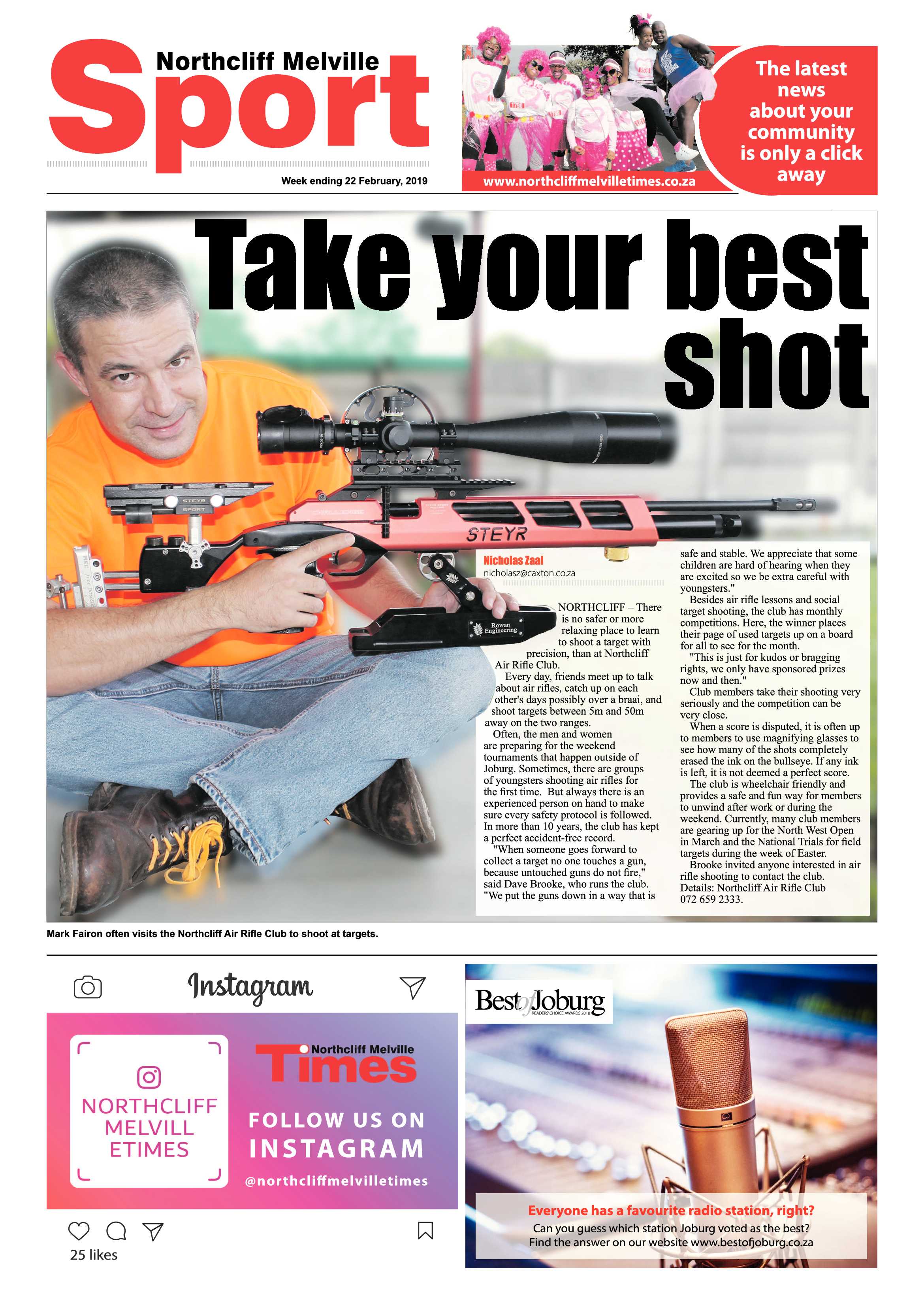 Northcliff Melville
Sport

Week ending 22 February, 2019

www.northcliffmelvilletimes.co.za

The latest news about your community is only a click away

Take your best shot

STEYR
SPORT
STEYR
Rowan Engineering

Nicholas Zaal
nicholasz@caxton.co.za

NORTHCLIFF – There is no safer or more relaxing place to learn to shoot a target with precision, than at Northcliff Air Rifle Club.

Every day, friends meet up to talk about air rifles, catch up on each other's days possibly over a braai, and shoot targets between 5m and 50m away on the two ranges.

Often, the men and women are preparing for the weekend tournaments that happen outside of Joburg. Sometimes, there are groups of youngsters shooting air rifles for the first time. But always there is an experienced person on hand to make sure every safety protocol is followed. In more than 10 years, the club has kept a perfect accident-free record.

"When someone goes forward to collect a target no one touches a gun, because untouched guns do not fire," said Dave Brooke, who runs the club. "We put the guns down in a way that is safe and stable. We appreciate that some children are hard of hearing when they are excited so we be extra careful with youngsters."

Besides air rifle lessons and social target shooting, the club has monthly competitions. Here, the winner places their page of used targets up on a board for all to see for the month.

"This is just for kudos or bragging rights, we only have sponsored prizes now and then."

Club members take their shooting very seriously and the competition can be very close.

When a score is disputed, it is often up to members to use magnifying glasses to see how many of the shots completely erased the ink on the bullseye. If any ink is left, it is not deemed a perfect score.

The club is wheelchair friendly and provides a safe and fun way for members to unwind after work or during the weekend. Currently, many club members are gearing up for the North West Open in March and the National Trials for field targets during the week of Easter.

Brooke invited anyone interested in air rifle shooting to contact the club.
Details: Northcliff Air Rifle Club 072 659 2333.

Mark Fairon often visits the Northcliff Air Rifle Club to shoot at targets.

Instagram

NORTHCLIFF MELVILL ETIMES

Northcliff Melville Times

FOLLOW US ON INSTAGRAM
@northcliffmelvilletimes

25 likes

Best of Joburg
READERS' CHOICE AWARDS 2018

Everyone has a favourite radio station, right?
Can you guess which station Joburg voted as the best?
Find the answer on our website www.bestofjoburg.co.za